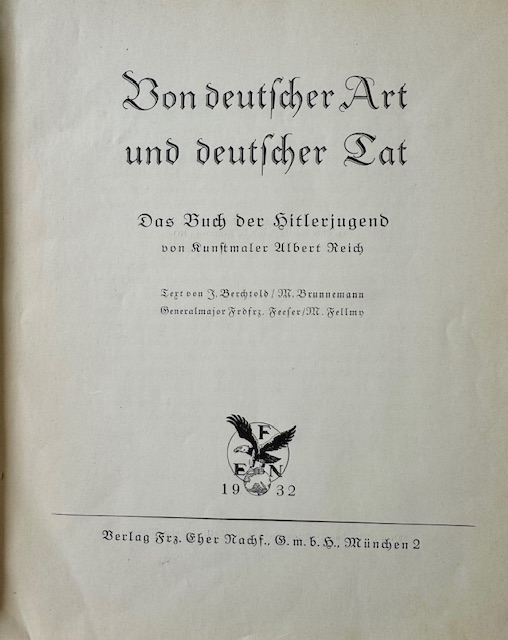 Von deutscher Art und deutscher Tat

Das Buch der Hitlerjugend
von Kunstmaler Albert Reich

Text von J. Berchtold / M. Brunnemann
Generalmajor Frdfrz. Feeser / M. Fellmy

F
E N
19 32

Verlag Frz. Eher Nachf., G. m. b. H., München 2